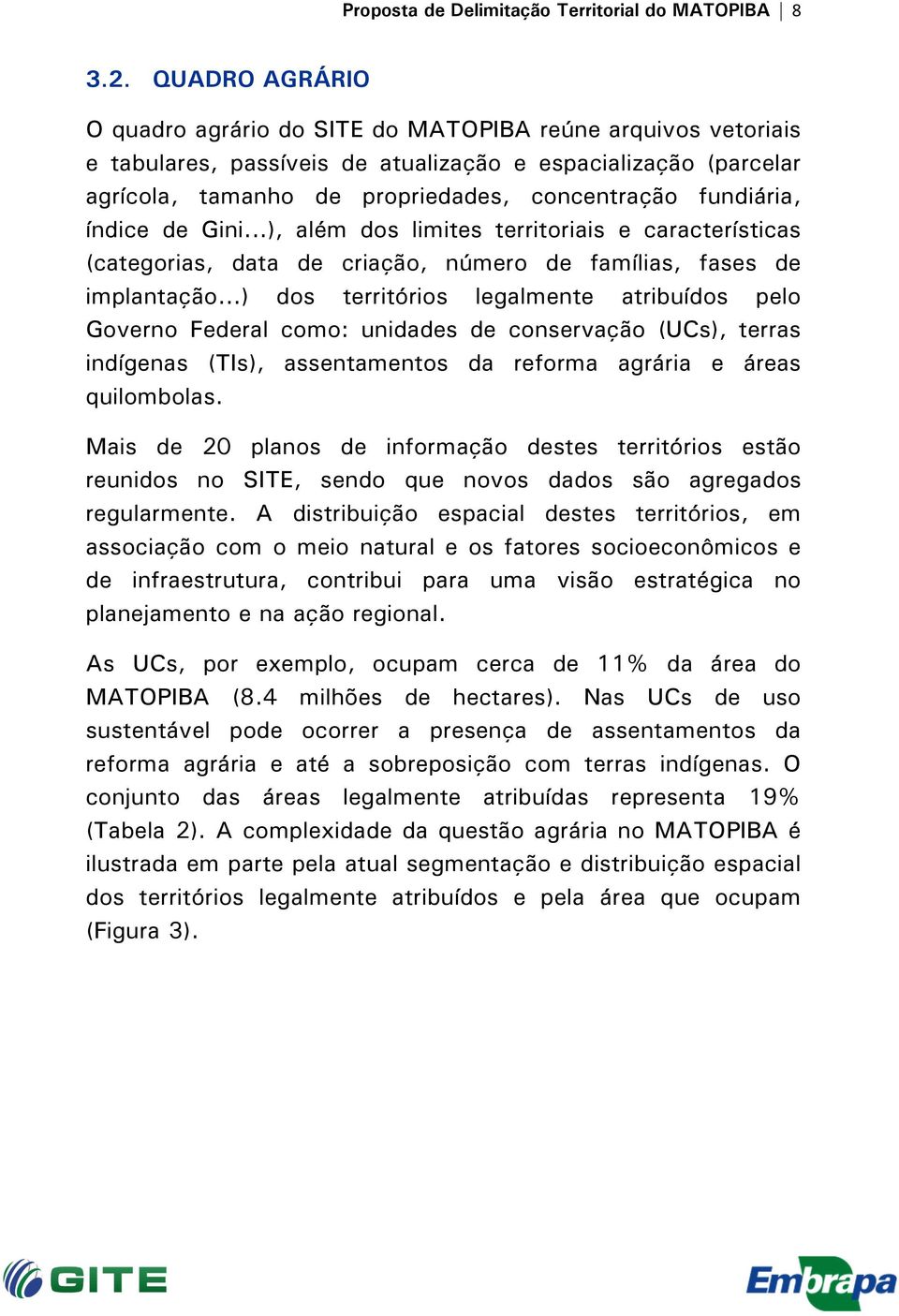 Proposta de Delimitação Territorial do MATOPIBA | 8

3.2. QUADRO AGRÁRIO

O quadro agrário do SITE do MATOPIBA reúne arquivos vetoriais e tabulares, passíveis de atualização e espacialização (parcelar agrícola, tamanho de propriedades, concentração fundiária, índice de Gini...), além dos limites territoriais e características (categorias, data de criação, número de famílias, fases de implantação...) dos territórios legalmente atribuídos pelo Governo Federal como: unidades de conservação (UCs), terras indígenas (TIs), assentamentos da reforma agrária e áreas quilombolas.

Mais de 20 planos de informação destes territórios estão reunidos no SITE, sendo que novos dados são agregados regularmente. A distribuição espacial destes territórios, em associação com o meio natural e os fatores socioeconômicos e de infraestrutura, contribui para uma visão estratégica no planejamento e na ação regional.

As UCs, por exemplo, ocupam cerca de 11% da área do MATOPIBA (8.4 milhões de hectares). Nas UCs de uso sustentável pode ocorrer a presença de assentamentos da reforma agrária e até a sobreposição com terras indígenas. O conjunto das áreas legalmente atribuídas representa 19% (Tabela 2). A complexidade da questão agrária no MATOPIBA é ilustrada em parte pela atual segmentação e distribuição espacial dos territórios legalmente atribuídos e pela área que ocupam (Figura 3).

GITE

Embrapa